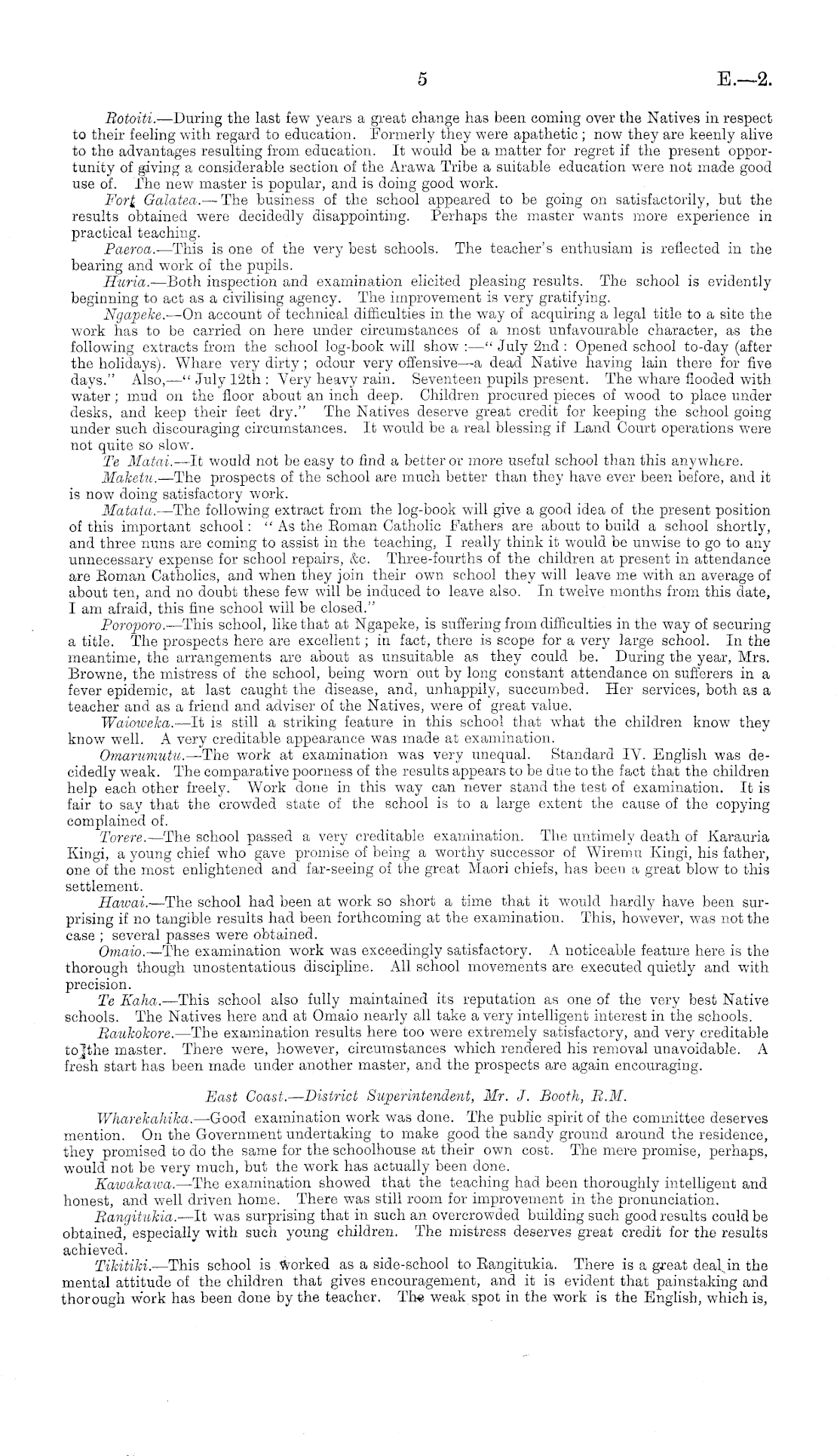 5 E.—2.

Rotoiti.—During the last few years a great change has been coming over the Natives in respect to their feeling with regard to education. Formerly they were apathetic; now they are keenly alive to the advantages resulting from education. It would be a matter for regret if the present opportunity of giving a considerable section of the Arawa Tribe a suitable education were not made good use of. The new master is popular, and is doing good work.

Fort Galatea.—The business of the school appeared to be going on satisfactorily, but the results obtained were decidedly disappointing. Perhaps the master wants more experience in practical teaching.

Paeroa.—This is one of the very best schools. The teacher's enthusiam is reflected in the bearing and work of the pupils.

Huria.—Both inspection and examination elicited pleasing results. The school is evidently beginning to act as a civilising agency. The improvement is very gratifying.

Ngapeke.—On account of technical difficulties in the way of acquiring a legal title to a site the work has to be carried on here under circumstances of a most unfavourable character, as the following extracts from the school log-book will show:—"July 2nd: Opened school to-day (after the holidays). Whare very dirty; odour very offensive—a dead Native having lain there for five days." Also,—"July 12th: Very heavy rain. Seventeen pupils present. The whare flooded with water; mud on the floor about an inch deep. Children procured pieces of wood to place under desks, and keep their feet dry." The Natives deserve great credit for keeping the school going under such discouraging circumstances. It would be a real blessing if Land Court operations were not quite so slow.

Te Matai.—It would not be easy to find a better or more useful school than this anywhere.

Maketu.—The prospects of the school are much better than they have ever been before, and it is now doing satisfactory work.

Matata.—The following extract from the log-book will give a good idea of the present position of this important school: "As the Roman Catholic Fathers are about to build a school shortly, and three nuns are coming to assist in the teaching, I really think it would be unwise to go to any unnecessary expense for school repairs, &c. Three-fourths of the children at present in attendance are Roman Catholics, and when they join their own school they will leave me with an average of about ten, and no doubt these few will be induced to leave also. In twelve months from this date, I am afraid, this fine school will be closed."

Poroporo.—This school, like that at Ngapeke, is suffering from difficulties in the way of securing a title. The prospects here are excellent; in fact, there is scope for a very large school. In the meantime, the arrangements are about as unsuitable as they could be. During the year, Mrs. Browne, the mistress of the school, being worn out by long constant attendance on sufferers in a fever epidemic, at last caught the disease, and, unhappily, succumbed. Her services, both as a teacher and as a friend and adviser of the Natives, were of great value.

Waioweka.—It is still a striking feature in this school that what the children know they know well. A very creditable appearance was made at examination.

Omarumutu.—The work at examination was very unequal. Standard IV. English was decidedly weak. The comparative poorness of the results appears to be due to the fact that the children help each other freely. Work done in this way can never stand the test of examination. It is fair to say that the crowded state of the school is to a large extent the cause of the copying complained of.

Torere.—The school passed a very creditable examination. The untimely death of Karauria Kingi, a young chief who gave promise of being a worthy successor of Wiremu Kingi, his father, one of the most enlightened and far-seeing of the great Maori chiefs, has been a great blow to this settlement.

Hawai.—The school had been at work so short a time that it would hardly have been surprising if no tangible results had been forthcoming at the examination. This, however, was not the case; several passes were obtained.

Omaio.—The examination work was exceedingly satisfactory. A noticeable feature here is the thorough though unostentatious discipline. All school movements are executed quietly and with precision.

Te Kaha.—This school also fully maintained its reputation as one of the very best Native schools. The Natives here and at Omaio nearly all take a very intelligent interest in the schools.

Raukokore.—The examination results here too were extremely satisfactory, and very creditable to the master. There were, however, circumstances which rendered his removal unavoidable. A fresh start has been made under another master, and the prospects are again encouraging.

East Coast.—District Superintendent, Mr. J. Booth, R.M.

Wharekahika.—Good examination work was done. The public spirit of the committee deserves mention. On the Government undertaking to make good the sandy ground around the residence, they promised to do the same for the schoolhouse at their own cost. The mere promise, perhaps, would not be very much, but the work has actually been done.

Kawakawa.—The examination showed that the teaching had been thoroughly intelligent and honest, and well driven home. There was still room for improvement in the pronunciation.

Rangitukia.—It was surprising that in such an overcrowded building such good results could be obtained, especially with such young children. The mistress deserves great credit for the results achieved.

Tikitiki.—This school is worked as a side-school to Rangitukia. There is a great deal in the mental attitude of the children that gives encouragement, and it is evident that painstaking and thorough work has been done by the teacher. The weak spot in the work is the English, which is,